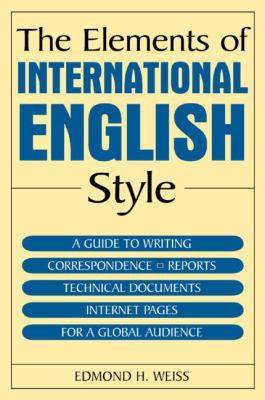 The Elements of
INTERNATIONAL
ENGLISH
Style

A GUIDE TO WRITING
CORRESPONDENCE ▫ REPORTS
TECHNICAL DOCUMENTS
INTERNET PAGES
FOR A GLOBAL AUDIENCE

EDMOND H. WEISS